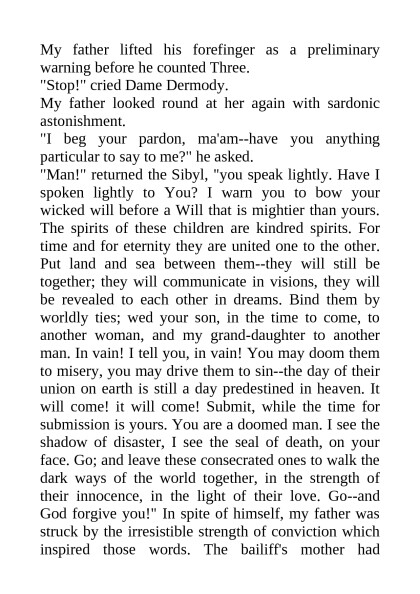 My father lifted his forefinger as a preliminary warning before he counted Three.
"Stop!" cried Dame Dermody.
My father looked round at her again with sardonic astonishment.
"I beg your pardon, ma'am--have you anything particular to say to me?" he asked.
"Man!" returned the Sibyl, "you speak lightly. Have I spoken lightly to You? I warn you to bow your wicked will before a Will that is mightier than yours. The spirits of these children are kindred spirits. For time and for eternity they are united one to the other. Put land and sea between them--they will still be together; they will communicate in visions, they will be revealed to each other in dreams. Bind them by worldly ties; wed your son, in the time to come, to another woman, and my grand-daughter to another man. In vain! I tell you, in vain! You may doom them to misery, you may drive them to sin--the day of their union on earth is still a day predestined in heaven. It will come! it will come! Submit, while the time for submission is yours. You are a doomed man. I see the shadow of disaster, I see the seal of death, on your face. Go; and leave these consecrated ones to walk the dark ways of the world together, in the strength of their innocence, in the light of their love. Go--and God forgive you!" In spite of himself, my father was struck by the irresistible strength of conviction which inspired those words. The bailiff's mother had